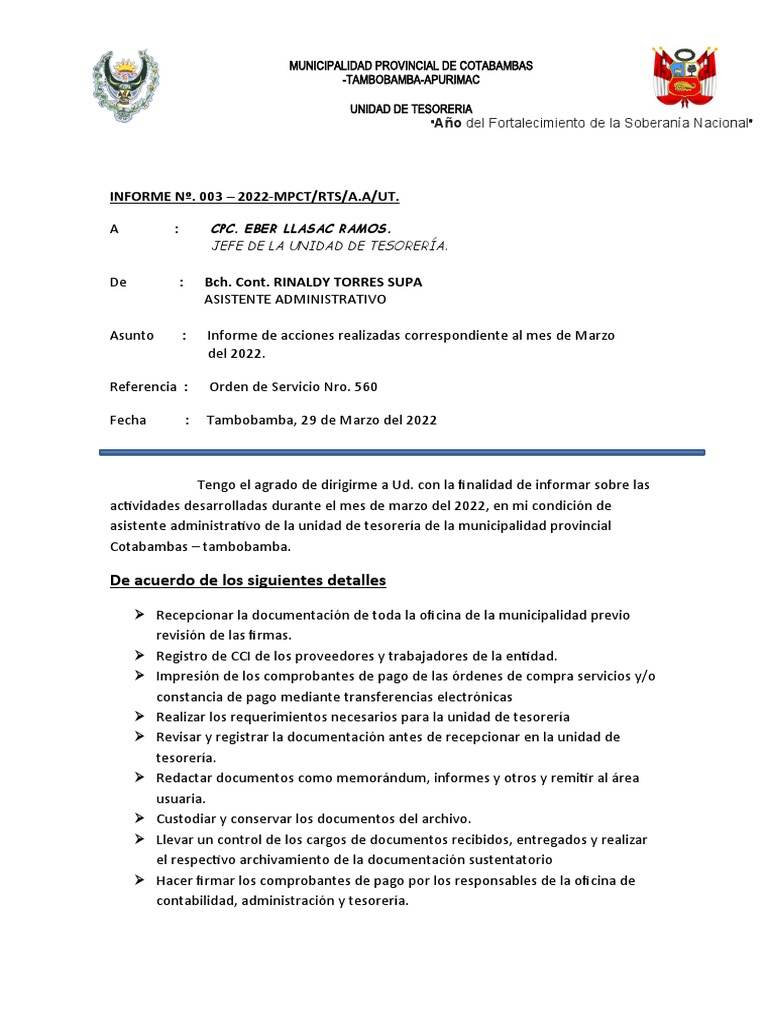 MUNICIPALIDAD PROVINCIAL DE COTABAMBAS
-TAMBOBAMBA-APURIMAC

UNIDAD DE TESORERIA
"Año del Fortalecimiento de la Soberanía Nacional"

INFORME Nº. 003 – 2022-MPCT/RTS/A.A/UT.

A : CPC. EBER LLASAC RAMOS.
JEFE DE LA UNIDAD DE TESORERÍA.

De : Bch. Cont. RINALDY TORRES SUPA
ASISTENTE ADMINISTRATIVO

Asunto : Informe de acciones realizadas correspondiente al mes de Marzo del 2022.

Referencia : Orden de Servicio Nro. 560

Fecha : Tambobamba, 29 de Marzo del 2022

Tengo el agrado de dirigirme a Ud. con la finalidad de informar sobre las actividades desarrolladas durante el mes de marzo del 2022, en mi condición de asistente administrativo de la unidad de tesorería de la municipalidad provincial Cotabambas – tambobamba.

De acuerdo de los siguientes detalles

➢ Recepcionar la documentación de toda la oficina de la municipalidad previo revisión de las firmas.
➢ Registro de CCI de los proveedores y trabajadores de la entidad.
➢ Impresión de los comprobantes de pago de las órdenes de compra servicios y/o constancia de pago mediante transferencias electrónicas
➢ Realizar los requerimientos necesarios para la unidad de tesorería
➢ Revisar y registrar la documentación antes de recepcionar en la unidad de tesorería.
➢ Redactar documentos como memorándum, informes y otros y remitir al área usuaria.
➢ Custodiar y conservar los documentos del archivo.
➢ Llevar un control de los cargos de documentos recibidos, entregados y realizar el respectivo archivamiento de la documentación sustentatorio
➢ Hacer firmar los comprobantes de pago por los responsables de la oficina de contabilidad, administración y tesorería.